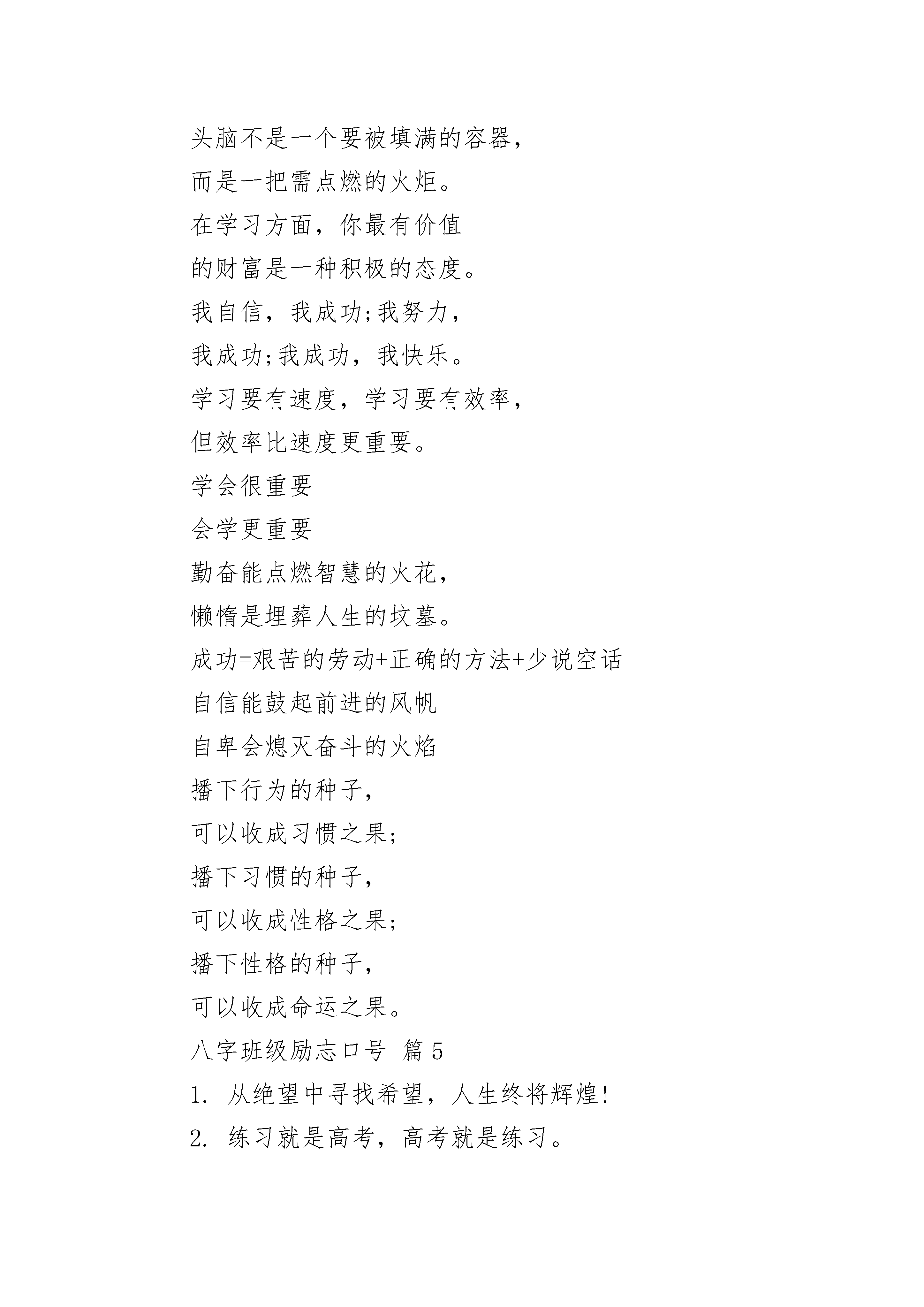 头脑不是一个要被填满的容器，

而是一把需点燃的火炬。

在学习方面，你最有价值

的财富是一种积极的态度。

我自信，我成功;我努力，

我成功;我成功，我快乐。

学习要有速度，学习要有效率，

但效率比速度更重要。

学会很重要

会学更重要

勤奋能点燃智慧的火花，

懒惰是埋葬人生的坟墓。

成功=艰苦的劳动+正确的方法+少说空话

自信能鼓起前进的风帆

自卑会熄灭奋斗的火焰

播下行为的种子，

可以收成习惯之果;

播下习惯的种子，

可以收成性格之果;

播下性格的种子，

可以收成命运之果。

八字班级励志口号 篇 5

1. 从绝望中寻找希望，人生终将辉煌!

2. 练习就是高考，高考就是练习。